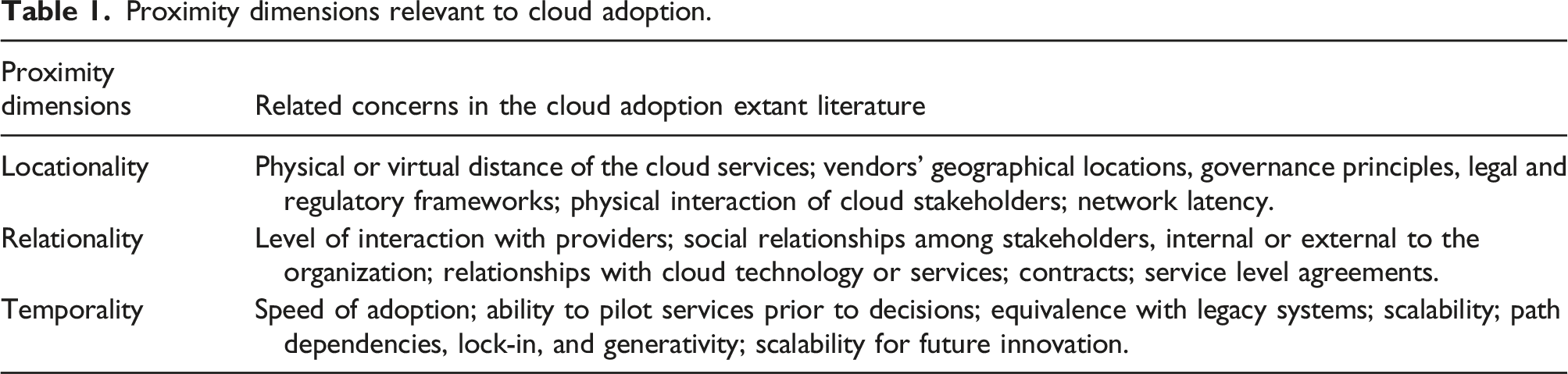 Table 1. Proximity dimensions relevant to cloud adoption.

| Proximity dimensions | Related concerns in the cloud adoption extant literature |
|---|---|
| Locationality | Physical or virtual distance of the cloud services; vendors' geographical locations, governance principles, legal and regulatory frameworks; physical interaction of cloud stakeholders; network latency. |
| Relationality | Level of interaction with providers; social relationships among stakeholders, internal or external to the organization; relationships with cloud technology or services; contracts; service level agreements. |
| Temporality | Speed of adoption; ability to pilot services prior to decisions; equivalence with legacy systems; scalability; path dependencies, lock-in, and generativity; scalability for future innovation. |